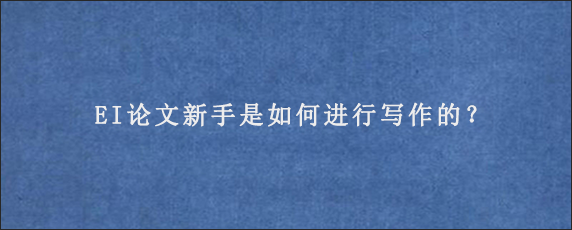 EI论文新手是如何进行写作的？